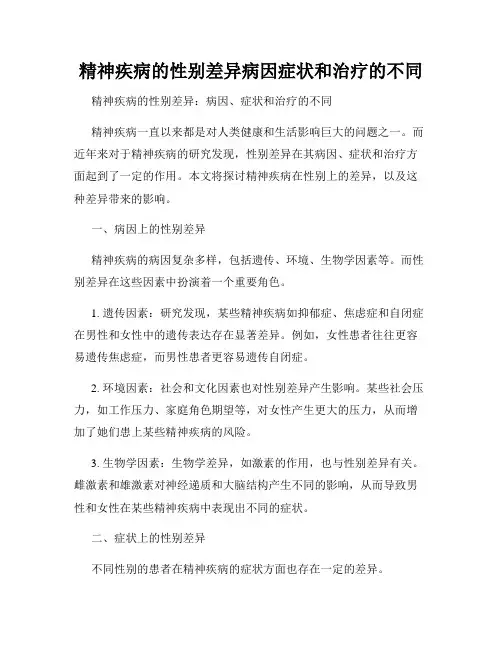 精神疾病的性别差异病因症状和治疗的不同

精神疾病的性别差异：病因、症状和治疗的不同

精神疾病一直以来都是对人类健康和生活影响巨大的问题之一。而近年来对于精神疾病的研究发现，性别差异在其病因、症状和治疗方面起到了一定的作用。本文将探讨精神疾病在性别上的差异，以及这种差异带来的影响。

一、病因上的性别差异

精神疾病的病因复杂多样，包括遗传、环境、生物学因素等。而性别差异在这些因素中扮演着一个重要角色。

1. 遗传因素：研究发现，某些精神疾病如抑郁症、焦虑症和自闭症在男性和女性中的遗传表达存在显著差异。例如，女性患者往往更容易遗传焦虑症，而男性患者更容易遗传自闭症。

2. 环境因素：社会和文化因素也对性别差异产生影响。某些社会压力，如工作压力、家庭角色期望等，对女性产生更大的压力，从而增加了她们患上某些精神疾病的风险。

3. 生物学因素：生物学差异，如激素的作用，也与性别差异有关。雌激素和雄激素对神经递质和大脑结构产生不同的影响，从而导致男性和女性在某些精神疾病中表现出不同的症状。

二、症状上的性别差异

不同性别的患者在精神疾病的症状方面也存在一定的差异。